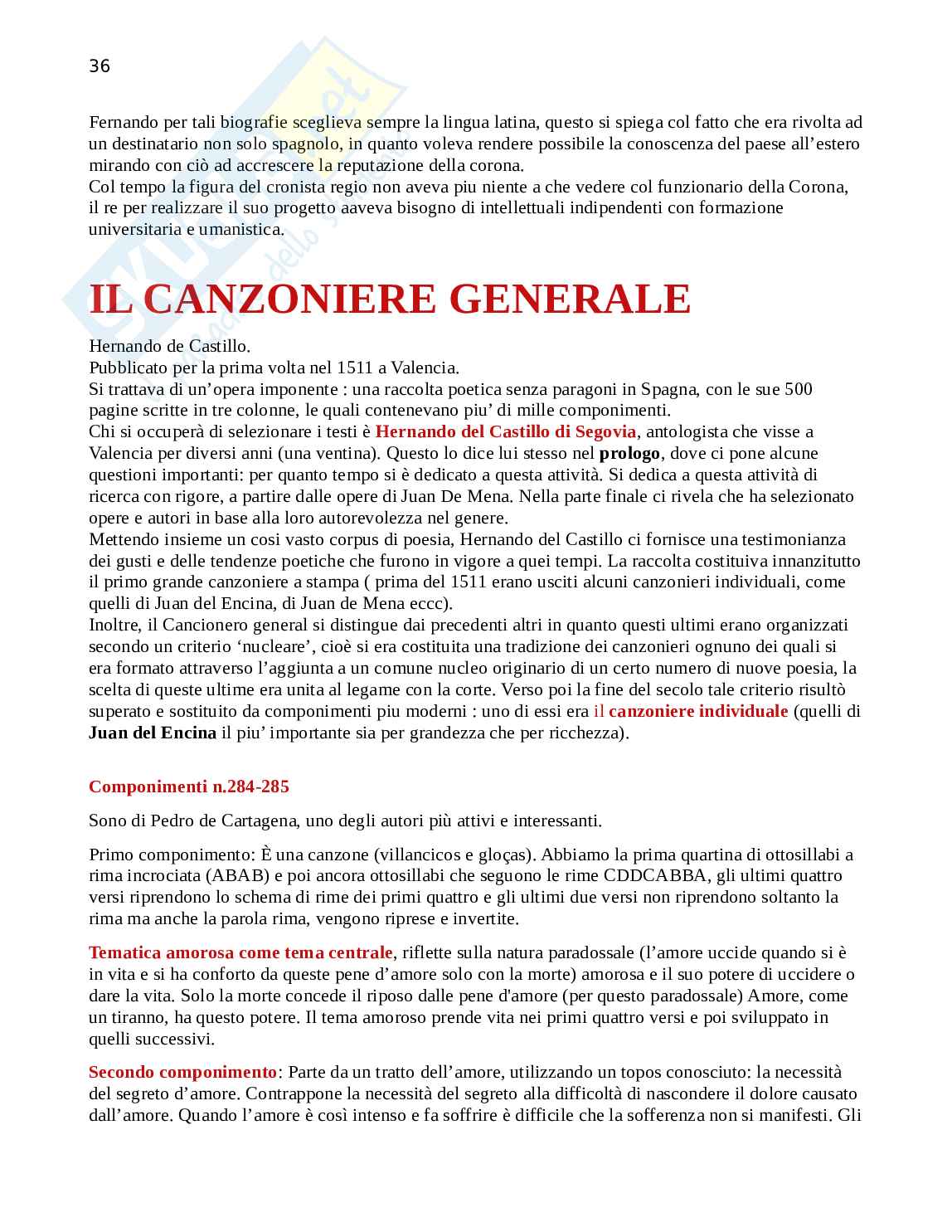 36

Fernando per tali biografie sceglieva sempre la lingua latina, questo si spiega col fatto che era rivolta ad un destinatario non solo spagnolo, in quanto voleva rendere possibile la conoscenza del paese all'estero mirando con ciò ad accrescere la reputazione della corona.
Col tempo la figura del cronista regio non aveva piu niente a che vedere col funzionario della Corona, il re per realizzare il suo progetto aaveva bisogno di intellettuali indipendenti con formazione universitaria e umanistica.

IL CANZONIERE GENERALE

Hernando de Castillo.
Pubblicato per la prima volta nel 1511 a Valencia.
Si trattava di un'opera imponente : una raccolta poetica senza paragoni in Spagna, con le sue 500 pagine scritte in tre colonne, le quali contenevano piu' di mille componimenti.
Chi si occuperà di selezionare i testi è Hernando del Castillo di Segovia, antologista che visse a Valencia per diversi anni (una ventina). Questo lo dice lui stesso nel prologo, dove ci pone alcune questioni importanti: per quanto tempo si è dedicato a questa attività. Si dedica a questa attività di ricerca con rigore, a partire dalle opere di Juan De Mena. Nella parte finale ci rivela che ha selezionato opere e autori in base alla loro autorevolezza nel genere.
Mettendo insieme un cosi vasto corpus di poesia, Hernando del Castillo ci fornisce una testimonianza dei gusti e delle tendenze poetiche che furono in vigore a quei tempi. La raccolta costituiva innanzitutto il primo grande canzoniere a stampa ( prima del 1511 erano usciti alcuni canzonieri individuali, come quelli di Juan del Encina, di Juan de Mena eccc).
Inoltre, il Cancionero general si distingue dai precedenti altri in quanto questi ultimi erano organizzati secondo un criterio 'nucleare', cioè si era costituita una tradizione dei canzonieri ognuno dei quali si era formato attraverso l'aggiunta a un comune nucleo originario di un certo numero di nuove poesia, la scelta di queste ultime era unita al legame con la corte. Verso poi la fine del secolo tale criterio risultò superato e sostituito da componimenti piu moderni : uno di essi era il canzoniere individuale (quelli di Juan del Encina il piu' importante sia per grandezza che per ricchezza).

Componimenti n.284-285

Sono di Pedro de Cartagena, uno degli autori più attivi e interessanti.

Primo componimento: È una canzone (villancicos e gloças). Abbiamo la prima quartina di ottosillabi a rima incrociata (ABAB) e poi ancora ottosillabi che seguono le rime CDDCABBA, gli ultimi quattro versi riprendono lo schema di rime dei primi quattro e gli ultimi due versi non riprendono soltanto la rima ma anche la parola rima, vengono riprese e invertite.

Tematica amorosa come tema centrale, riflette sulla natura paradossale (l'amore uccide quando si è in vita e si ha conforto da queste pene d'amore solo con la morte) amorosa e il suo potere di uccidere o dare la vita. Solo la morte concede il riposo dalle pene d'amore (per questo paradossale) Amore, come un tiranno, ha questo potere. Il tema amoroso prende vita nei primi quattro versi e poi sviluppato in quelli successivi.

Secondo componimento: Parte da un tratto dell'amore, utilizzando un topos conosciuto: la necessità del segreto d'amore. Contrappone la necessità del segreto alla difficoltà di nascondere il dolore causato dall'amore. Quando l'amore è così intenso e fa soffrire è difficile che la sofferenza non si manifesti. Gli